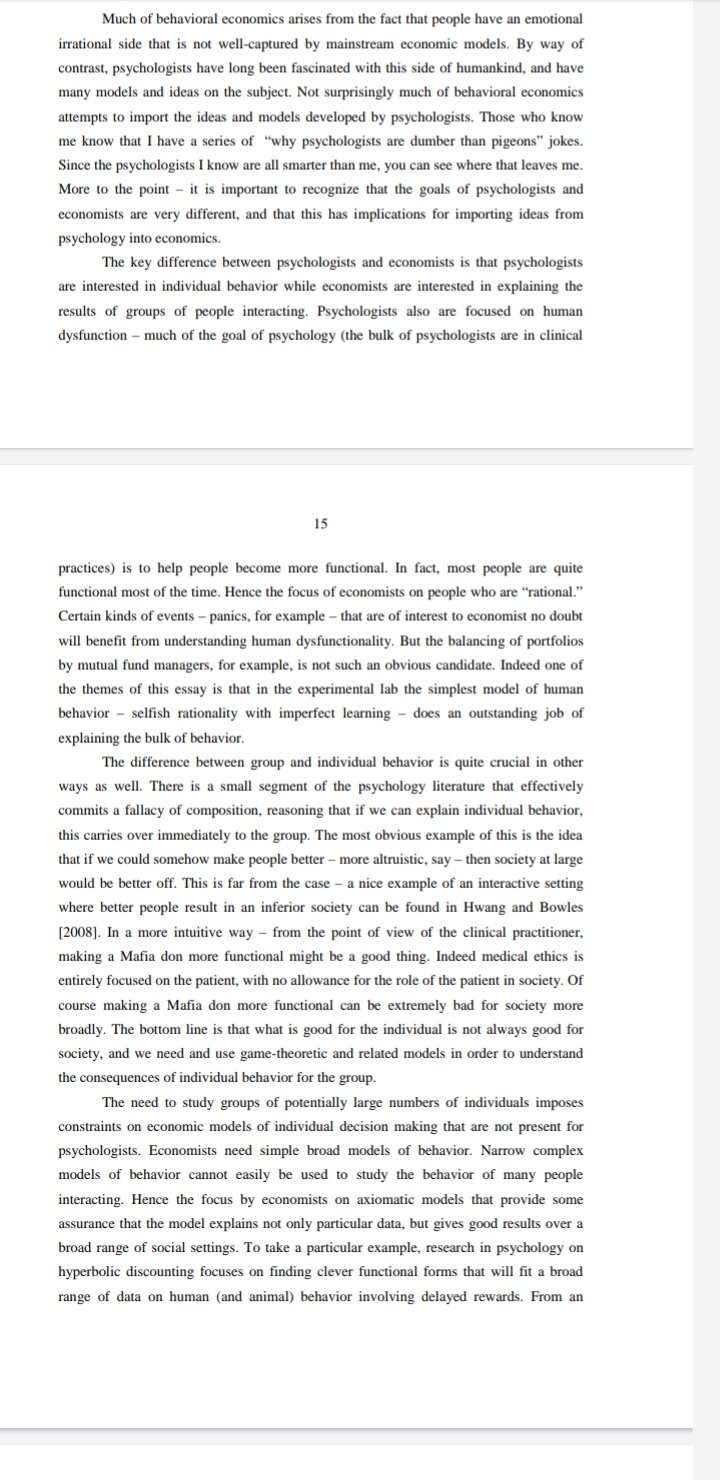 Much of behavioral economics arises from the fact that people have an emotional irrational side that is not well-captured by mainstream economic models. By way of contrast, psychologists have long been fascinated with this side of humankind, and have many models and ideas on the subject. Not surprisingly much of behavioral economics attempts to import the ideas and models developed by psychologists. Those who know me know that I have a series of "why psychologists are dumber than pigeons" jokes. Since the psychologists I know are all smarter than me, you can see where that leaves me. More to the point – it is important to recognize that the goals of psychologists and economists are very different, and that this has implications for importing ideas from psychology into economics.

The key difference between psychologists and economists is that psychologists are interested in individual behavior while economists are interested in explaining the results of groups of people interacting. Psychologists also are focused on human dysfunction – much of the goal of psychology (the bulk of psychologists are in clinical

15

practices) is to help people become more functional. In fact, most people are quite functional most of the time. Hence the focus of economists on people who are "rational." Certain kinds of events – panics, for example – that are of interest to economist no doubt will benefit from understanding human dysfunctionality. But the balancing of portfolios by mutual fund managers, for example, is not such an obvious candidate. Indeed one of the themes of this essay is that in the experimental lab the simplest model of human behavior – selfish rationality with imperfect learning – does an outstanding job of explaining the bulk of behavior.

The difference between group and individual behavior is quite crucial in other ways as well. There is a small segment of the psychology literature that effectively commits a fallacy of composition, reasoning that if we can explain individual behavior, this carries over immediately to the group. The most obvious example of this is the idea that if we could somehow make people better – more altruistic, say – then society at large would be better off. This is far from the case – a nice example of an interactive setting where better people result in an inferior society can be found in Hwang and Bowles [2008]. In a more intuitive way – from the point of view of the clinical practitioner, making a Mafia don more functional might be a good thing. Indeed medical ethics is entirely focused on the patient, with no allowance for the role of the patient in society. Of course making a Mafia don more functional can be extremely bad for society more broadly. The bottom line is that what is good for the individual is not always good for society, and we need and use game-theoretic and related models in order to understand the consequences of individual behavior for the group.

The need to study groups of potentially large numbers of individuals imposes constraints on economic models of individual decision making that are not present for psychologists. Economists need simple broad models of behavior. Narrow complex models of behavior cannot easily be used to study the behavior of many people interacting. Hence the focus by economists on axiomatic models that provide some assurance that the model explains not only particular data, but gives good results over a broad range of social settings. To take a particular example, research in psychology on hyperbolic discounting focuses on finding clever functional forms that will fit a broad range of data on human (and animal) behavior involving delayed rewards. From an